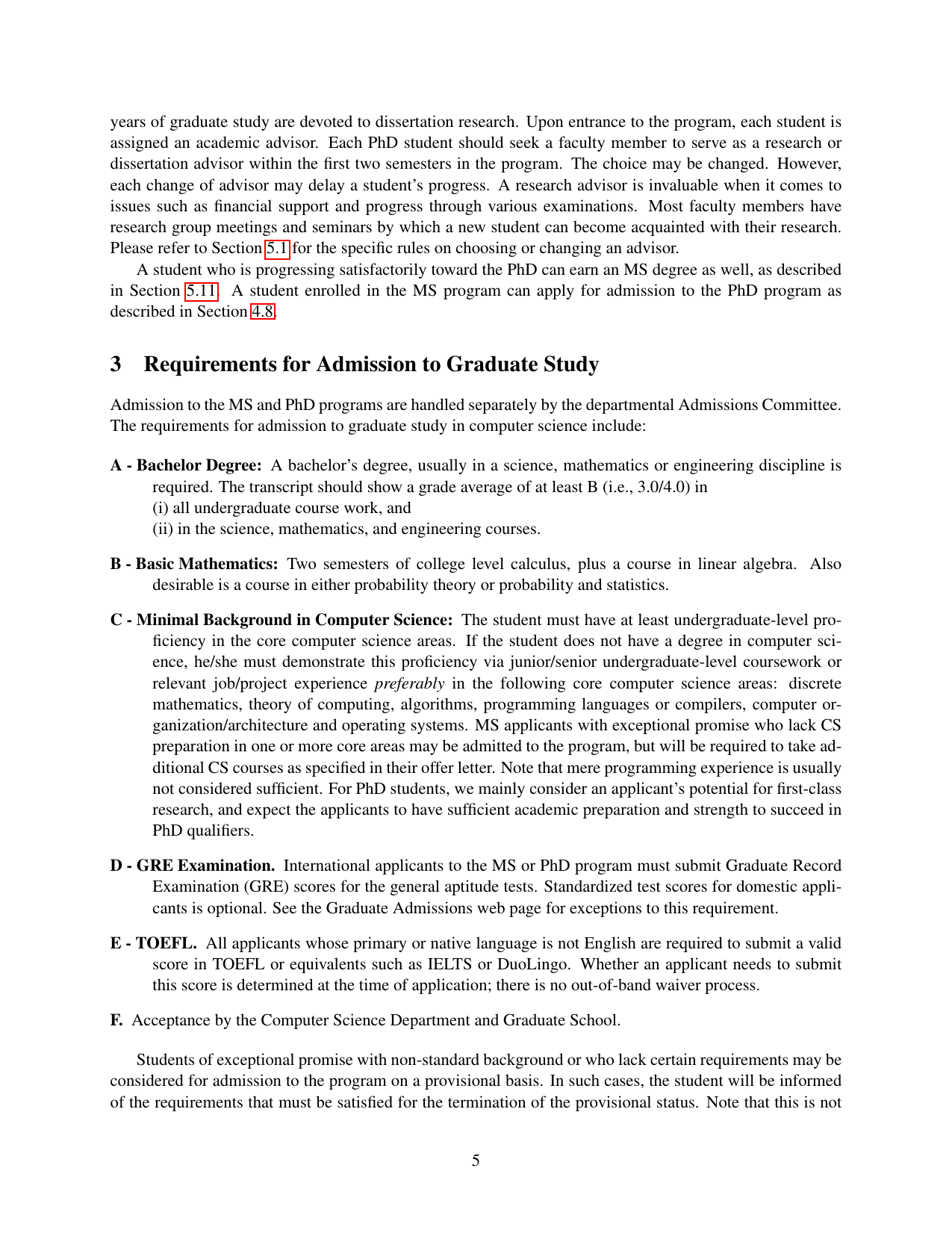 years of graduate study are devoted to dissertation research. Upon entrance to the program, each student is assigned an academic advisor. Each PhD student should seek a faculty member to serve as a research or dissertation advisor within the first two semesters in the program. The choice may be changed. However, each change of advisor may delay a student's progress. A research advisor is invaluable when it comes to issues such as financial support and progress through various examinations. Most faculty members have research group meetings and seminars by which a new student can become acquainted with their research. Please refer to Section 5.1 for the specific rules on choosing or changing an advisor.

A student who is progressing satisfactorily toward the PhD can earn an MS degree as well, as described in Section 5.11. A student enrolled in the MS program can apply for admission to the PhD program as described in Section 4.8.

3 Requirements for Admission to Graduate Study

Admission to the MS and PhD programs are handled separately by the departmental Admissions Committee. The requirements for admission to graduate study in computer science include:

A - Bachelor Degree: A bachelor's degree, usually in a science, mathematics or engineering discipline is required. The transcript should show a grade average of at least B (i.e., 3.0/4.0) in
(i) all undergraduate course work, and
(ii) in the science, mathematics, and engineering courses.

B - Basic Mathematics: Two semesters of college level calculus, plus a course in linear algebra. Also desirable is a course in either probability theory or probability and statistics.

C - Minimal Background in Computer Science: The student must have at least undergraduate-level proficiency in the core computer science areas. If the student does not have a degree in computer science, he/she must demonstrate this proficiency via junior/senior undergraduate-level coursework or relevant job/project experience preferably in the following core computer science areas: discrete mathematics, theory of computing, algorithms, programming languages or compilers, computer organization/architecture and operating systems. MS applicants with exceptional promise who lack CS preparation in one or more core areas may be admitted to the program, but will be required to take additional CS courses as specified in their offer letter. Note that mere programming experience is usually not considered sufficient. For PhD students, we mainly consider an applicant's potential for first-class research, and expect the applicants to have sufficient academic preparation and strength to succeed in PhD qualifiers.

D - GRE Examination. International applicants to the MS or PhD program must submit Graduate Record Examination (GRE) scores for the general aptitude tests. Standardized test scores for domestic applicants is optional. See the Graduate Admissions web page for exceptions to this requirement.

E - TOEFL. All applicants whose primary or native language is not English are required to submit a valid score in TOEFL or equivalents such as IELTS or DuoLingo. Whether an applicant needs to submit this score is determined at the time of application; there is no out-of-band waiver process.

F. Acceptance by the Computer Science Department and Graduate School.

Students of exceptional promise with non-standard background or who lack certain requirements may be considered for admission to the program on a provisional basis. In such cases, the student will be informed of the requirements that must be satisfied for the termination of the provisional status. Note that this is not

5